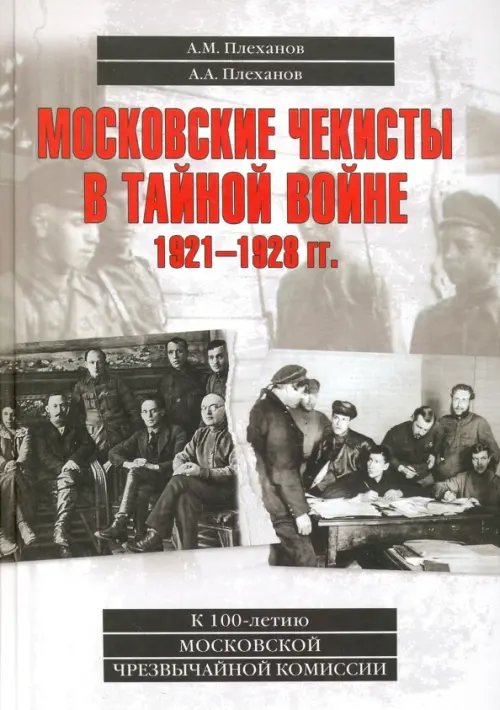 А.М. Плеханов
А.А. Плеханов

МОСКОВСКИЕ ЧЕКИСТЫ В ТАЙНОЙ ВОЙНЕ
1921–1928 гг.

К 100-летию
МОСКОВСКОЙ
ЧРЕЗВЫЧАЙНОЙ КОМИССИИ